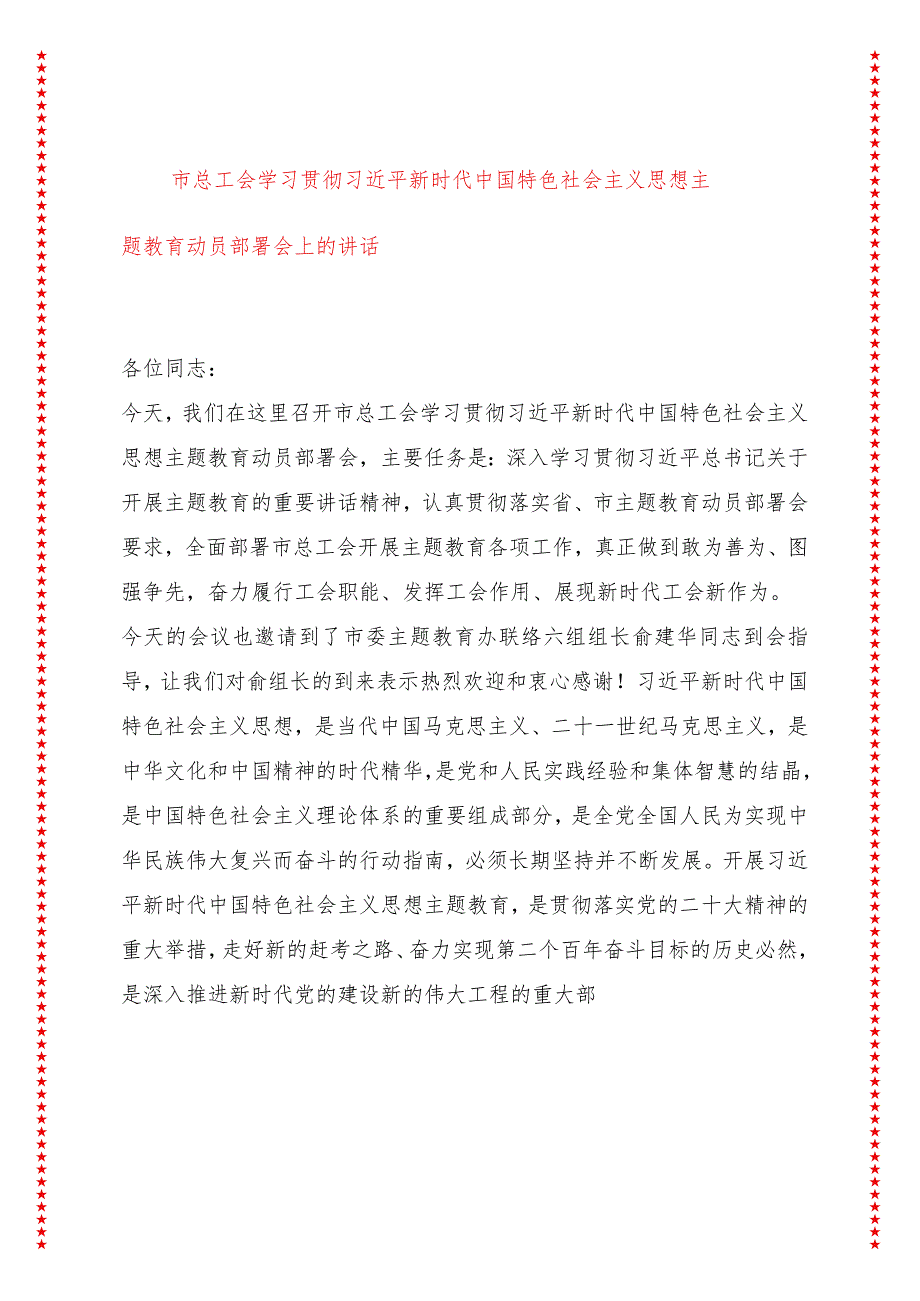 市总工会学习贯彻习近平新时代中国特色社会主义思想主题教育动员部署会上的讲话

各位同志：

今天，我们在这里召开市总工会学习贯彻习近平新时代中国特色社会主义思想主题教育动员部署会，主要任务是：深入学习贯彻习近平总书记关于开展主题教育的重要讲话精神，认真贯彻落实省、市主题教育动员部署会要求，全面部署市总工会开展主题教育各项工作，真正做到敢为善为、图强争先，奋力履行工会职能、发挥工会作用、展现新时代工会新作为。

今天的会议也邀请到了市委主题教育办联络六组组长俞建华同志到会指导，让我们对俞组长的到来表示热烈欢迎和衷心感谢！习近平新时代中国特色社会主义思想，是当代中国马克思主义、二十一世纪马克思主义，是中华文化和中国精神的时代精华，是党和人民实践经验和集体智慧的结晶，是中国特色社会主义理论体系的重要组成部分，是全党全国人民为实现中华民族伟大复兴而奋斗的行动指南，必须长期坚持并不断发展。开展习近平新时代中国特色社会主义思想主题教育，是贯彻落实党的二十大精神的重大举措，走好新的赶考之路、奋力实现第二个百年奋斗目标的历史必然，是深入推进新时代党的建设新的伟大工程的重大部